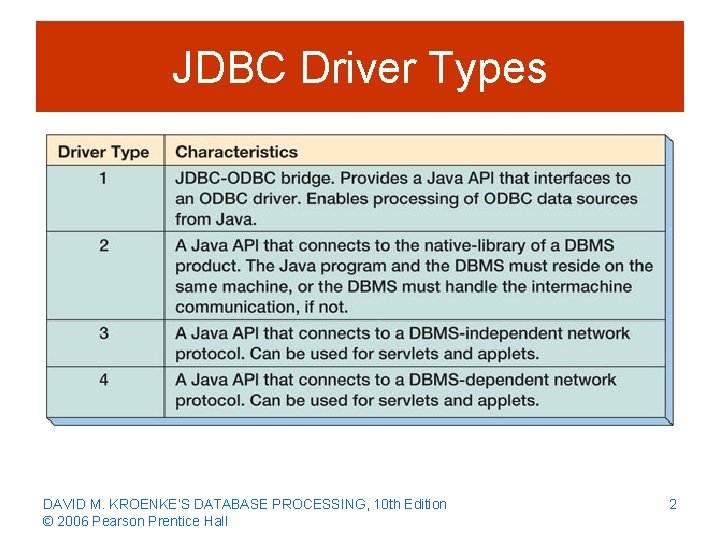 JDBC Driver Types

| Driver Type | Characteristics |
|---|---|
| 1 | JDBC-ODBC bridge. Provides a Java API that interfaces to an ODBC driver. Enables processing of ODBC data sources from Java. |
| 2 | A Java API that connects to the native-library of a DBMS product. The Java program and the DBMS must reside on the same machine, or the DBMS must handle the intermachine communication, if not. |
| 3 | A Java API that connects to a DBMS-independent network protocol. Can be used for servlets and applets. |
| 4 | A Java API that connects to a DBMS-dependent network protocol. Can be used for servlets and applets. |

DAVID M. KROENKE'S DATABASE PROCESSING, 10th Edition
© 2006 Pearson Prentice Hall

2